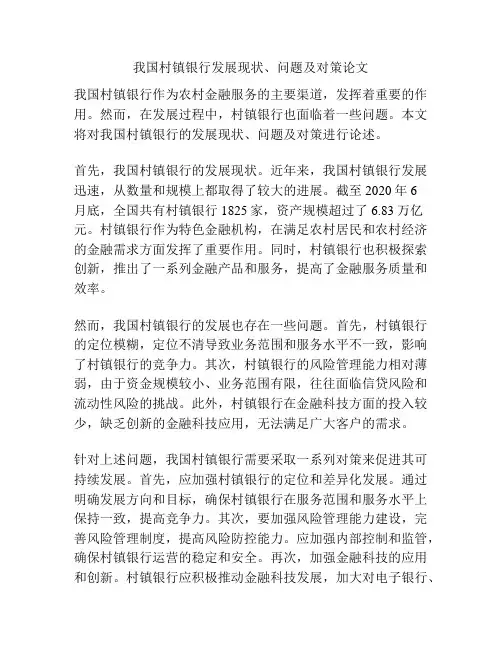 我国村镇银行发展现状、问题及对策论文

我国村镇银行作为农村金融服务的主要渠道，发挥着重要的作用。然而，在发展过程中，村镇银行也面临着一些问题。本文将对我国村镇银行的发展现状、问题及对策进行论述。

首先，我国村镇银行的发展现状。近年来，我国村镇银行发展迅速，从数量和规模上都取得了较大的进展。截至 2020 年 6 月底，全国共有村镇银行 1825 家，资产规模超过了 6.83 万亿元。村镇银行作为特色金融机构，在满足农村居民和农村经济的金融需求方面发挥了重要作用。同时，村镇银行也积极探索创新，推出了一系列金融产品和服务，提高了金融服务质量和效率。

然而，我国村镇银行的发展也存在一些问题。首先，村镇银行的定位模糊，定位不清导致业务范围和服务水平不一致，影响了村镇银行的竞争力。其次，村镇银行的风险管理能力相对薄弱，由于资金规模较小、业务范围有限，往往面临信贷风险和流动性风险的挑战。此外，村镇银行在金融科技方面的投入较少，缺乏创新的金融科技应用，无法满足广大客户的需求。

针对上述问题，我国村镇银行需要采取一系列对策来促进其可持续发展。首先，应加强村镇银行的定位和差异化发展。通过明确发展方向和目标，确保村镇银行在服务范围和服务水平上保持一致，提高竞争力。其次，要加强风险管理能力建设，完善风险管理制度，提高风险防控能力。应加强内部控制和监管，确保村镇银行运营的稳定和安全。再次，加强金融科技的应用和创新。村镇银行应积极推动金融科技发展，加大对电子银行、